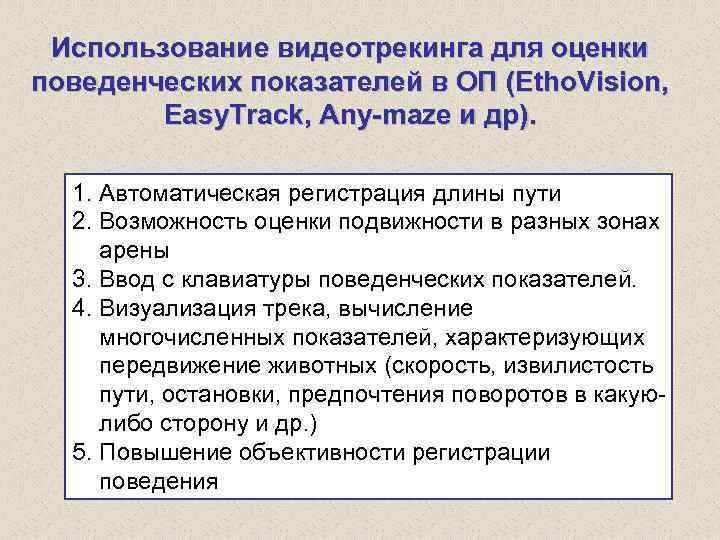 Использование видеотрекинга для оценки поведенческих показателей в ОП (EthoVision, EasyTrack, Any-maze и др).

1. Автоматическая регистрация длины пути
2. Возможность оценки подвижности в разных зонах арены
3. Ввод с клавиатуры поведенческих показателей.
4. Визуализация трека, вычисление многочисленных показателей, характеризующих передвижение животных (скорость, извилистость пути, остановки, предпочтения поворотов в какую-либо сторону и др.)
5. Повышение объективности регистрации поведения